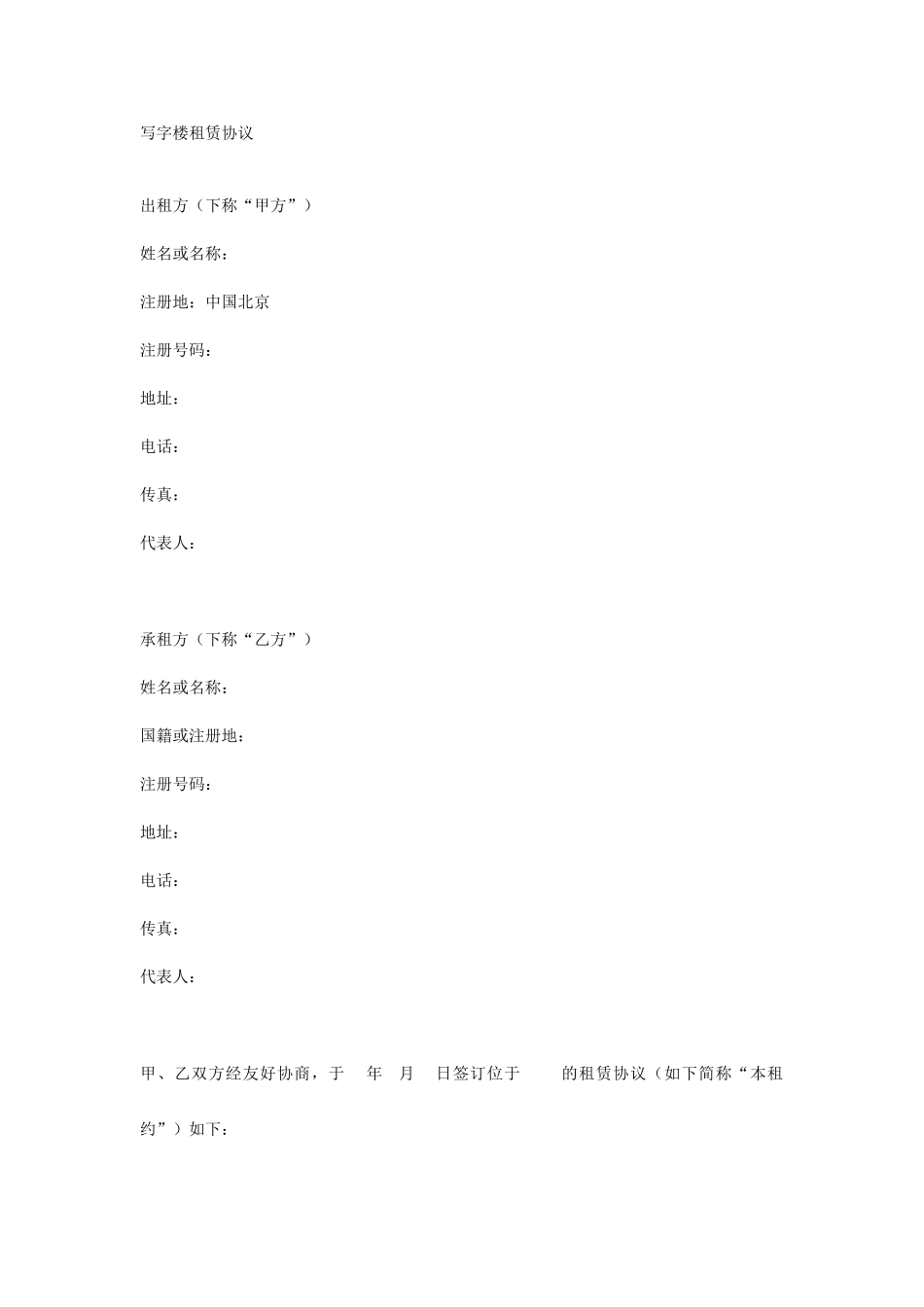 写字楼租赁协议

出租方（下称“甲方”）

姓名或名称：

注册地：中国北京

注册号码：

地址：

电话：

传真：

代表人：

承租方（下称“乙方”）

姓名或名称：

国籍或注册地：

注册号码：

地址：

电话：

传真：

代表人：

甲、乙双方经友好协商，于 年 月 日签订位于 的租赁协议（如下简称“本租约”）如下：